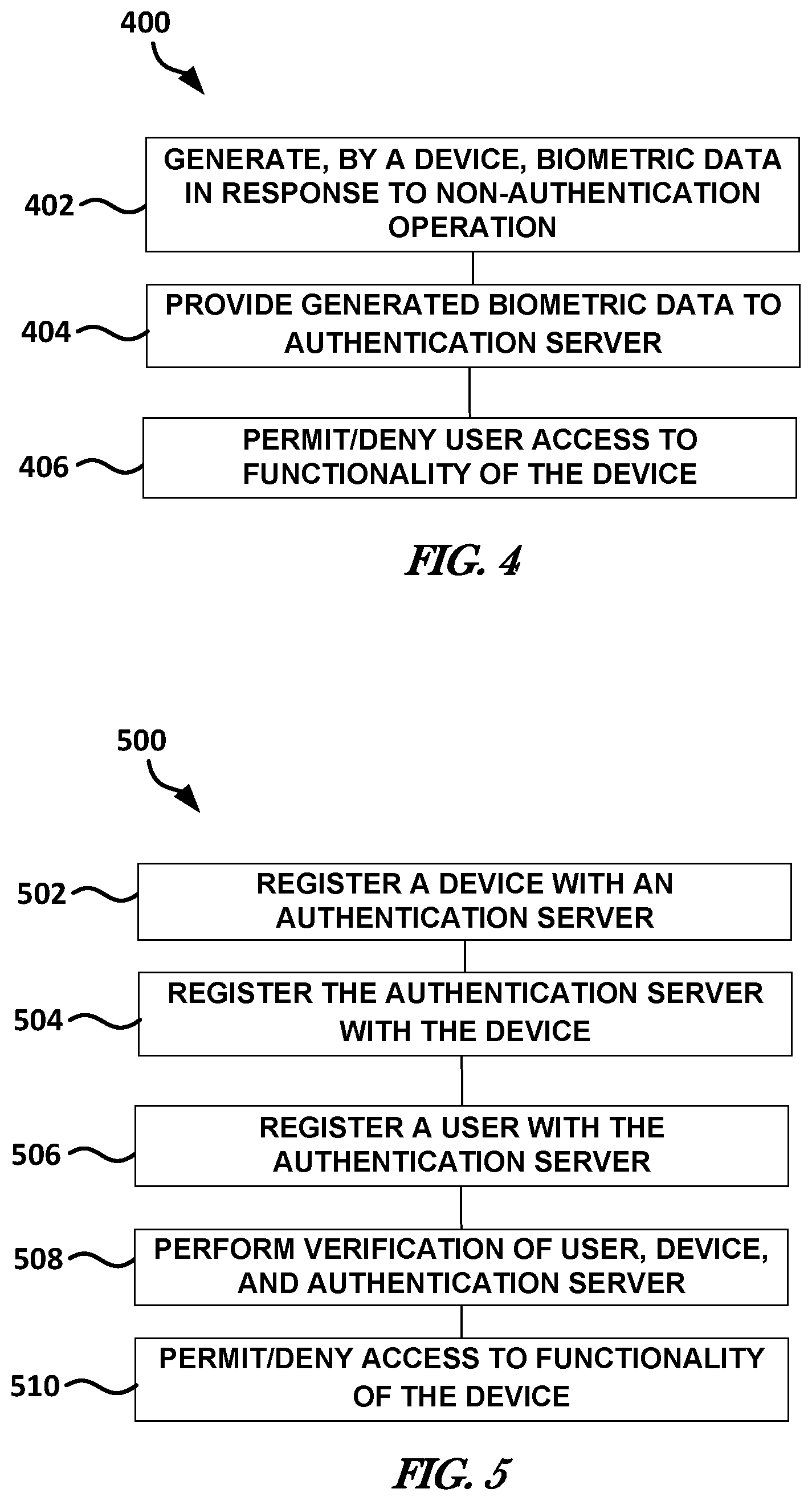 400

402 GENERATE, BY A DEVICE, BIOMETRIC DATA IN RESPONSE TO NON-AUTHENTICATION OPERATION

404 PROVIDE GENERATED BIOMETRIC DATA TO AUTHENTICATION SERVER

406 PERMIT/DENY USER ACCESS TO FUNCTIONALITY OF THE DEVICE

FIG. 4

500

502 REGISTER A DEVICE WITH AN AUTHENTICATION SERVER

504 REGISTER THE AUTHENTICATION SERVER WITH THE DEVICE

506 REGISTER A USER WITH THE AUTHENTICATION SERVER

508 PERFORM VERIFICATION OF USER, DEVICE, AND AUTHENTICATION SERVER

510 PERMIT/DENY ACCESS TO FUNCTIONALITY OF THE DEVICE

FIG. 5